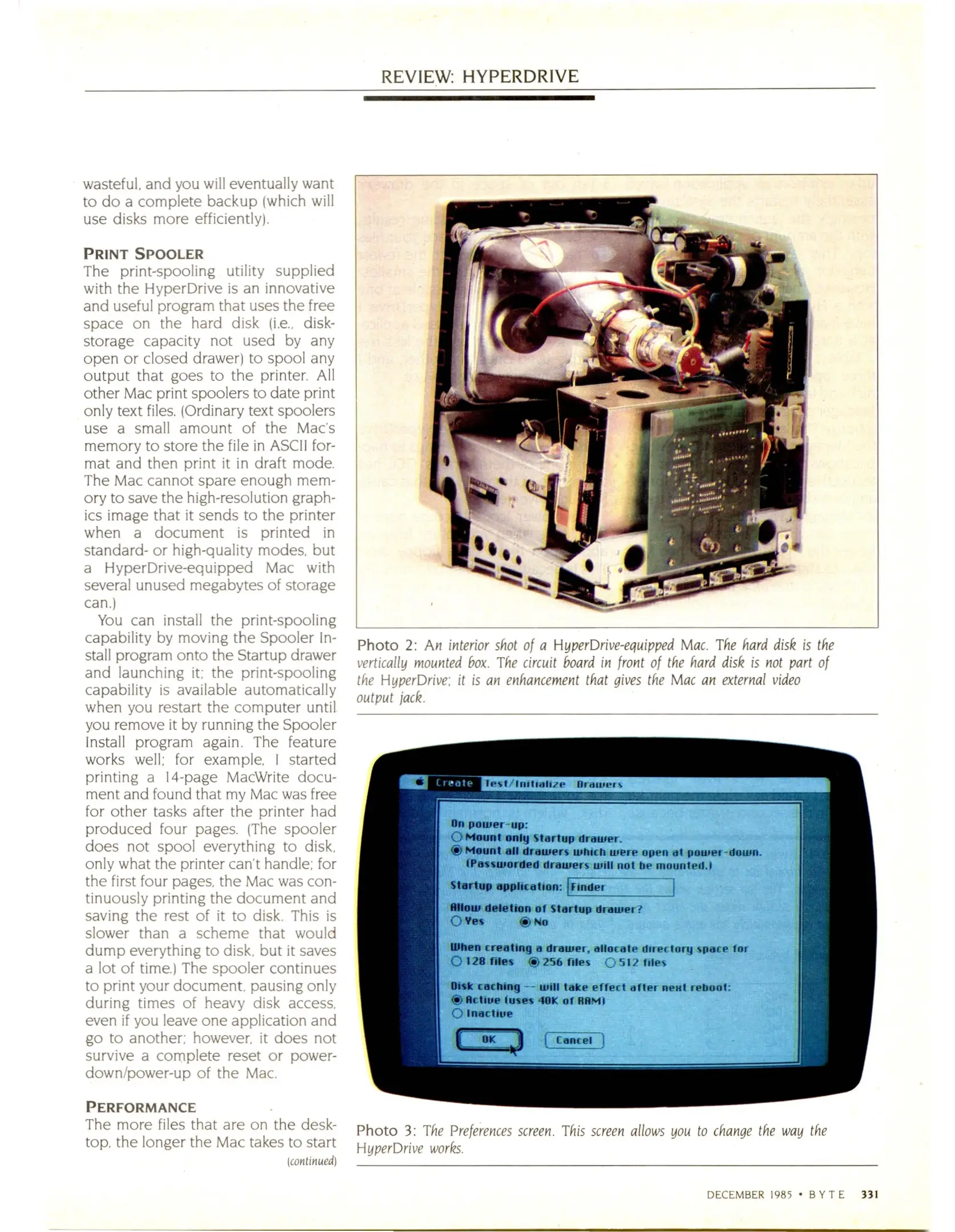 REVIEW: HYPERDRIVE

wasteful, and you will eventually want to do a complete backup (which will use disks more efficiently).

PRINT SPOOLER
The print-spooling utility supplied with the HyperDrive is an innovative and useful program that uses the free space on the hard disk (i.e., disk-storage capacity not used by any open or closed drawer) to spool any output that goes to the printer. All other Mac print spoolers to date print only text files. (Ordinary text spoolers use a small amount of the Mac's memory to store the file in ASCII format and then print it in draft mode. The Mac cannot spare enough memory to save the high-resolution graphics image that it sends to the printer when a document is printed in standard- or high-quality modes, but a HyperDrive-equipped Mac with several unused megabytes of storage can.)

You can install the print-spooling capability by moving the Spooler Install program onto the Startup drawer and launching it; the print-spooling capability is available automatically when you restart the computer until you remove it by running the Spooler Install program again. The feature works well; for example, I started printing a 14-page MacWrite document and found that my Mac was free for other tasks after the printer had produced four pages. (The spooler does not spool everything to disk, only what the printer can't handle; for the first four pages, the Mac was continuously printing the document and saving the rest of it to disk. This is slower than a scheme that would dump everything to disk, but it saves a lot of time.) The spooler continues to print your document, pausing only during times of heavy disk access, even if you leave one application and go to another; however, it does not survive a complete reset or power-down/power-up of the Mac.

PERFORMANCE
The more files that are on the desktop, the longer the Mac takes to start
(continued)

Photo 2: An interior shot of a HyperDrive-equipped Mac. The hard disk is the vertically mounted box. The circuit board in front of the hard disk is not part of the HyperDrive; it is an enhancement that gives the Mac an external video output jack.

Create Test/Initialize Drawers

On power-up:
Mount only Startup drawer.
Mount all drawers which were open at power-down. (Passworded drawers will not be mounted.)

Startup application: Finder

Allow deletion of Startup drawer?
Yes No

When creating a drawer, allocate directory space for
128 files 256 files 512 files

Disk caching -- will take effect after next reboot:
Active (uses 40K of RAM)
Inactive

OK Cancel

Photo 3: The Preferences screen. This screen allows you to change the way the HyperDrive works.

DECEMBER 1985 • BYTE 331